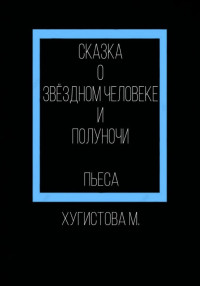 СКАЗКА
О
ЗВЁЗДНОМ ЧЕЛОВЕКЕ
И
ПОЛУНОЧИ

ПЬЕСА

ХУГИСТОВА М.